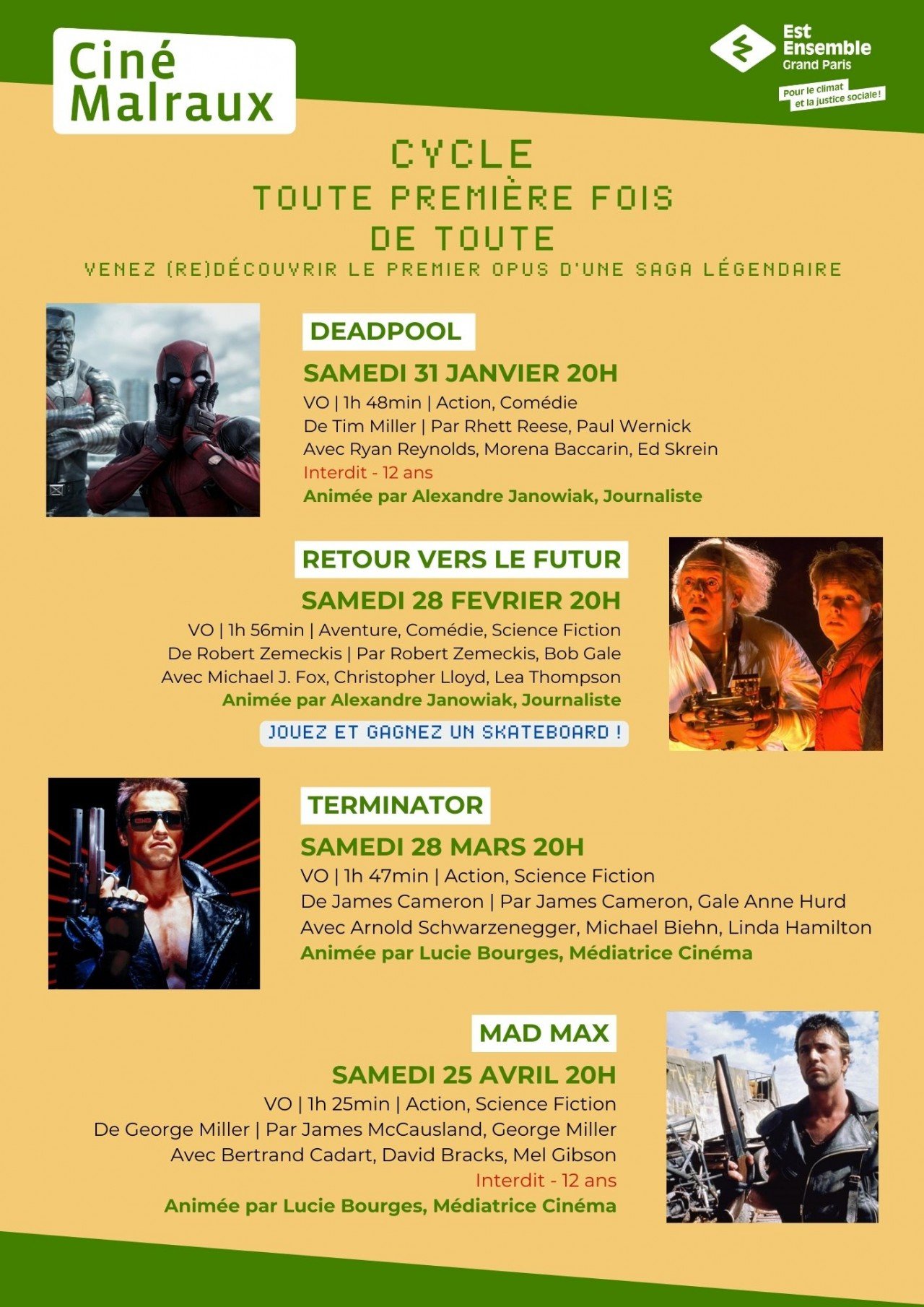 Ciné
Malraux

Est
Ensemble
Grand Paris

Pour le climat
et la justice sociale !

CYCLE
TOUTE PREMIÈRE FOIS
DE TOUTE
VENEZ (RE)DÉCOUVRIR LE PREMIER OPUS D'UNE SAGA LÉGENDAIRE

DEADPOOL
SAMEDI 31 JANVIER 20H
VO | 1h 48min | Action, Comédie
De Tim Miller | Par Rhett Reese, Paul Wernick
Avec Ryan Reynolds, Morena Baccarin, Ed Skrein
Interdit - 12 ans
Animée par Alexandre Janowiak, Journaliste

RETOUR VERS LE FUTUR
SAMEDI 28 FEVRIER 20H
VO | 1h 56min | Aventure, Comédie, Science Fiction
De Robert Zemeckis | Par Robert Zemeckis, Bob Gale
Avec Michael J. Fox, Christopher Lloyd, Lea Thompson
Animée par Alexandre Janowiak, Journaliste
JOUEZ ET GAGNEZ UN SKATEBOARD !

TERMINATOR
SAMEDI 28 MARS 20H
VO | 1h 47min | Action, Science Fiction
De James Cameron | Par James Cameron, Gale Anne Hurd
Avec Arnold Schwarzenegger, Michael Biehn, Linda Hamilton
Animée par Lucie Bourges, Médiatrice Cinéma

MAD MAX
SAMEDI 25 AVRIL 20H
VO | 1h 25min | Action, Science Fiction
De George Miller | Par James McCausland, George Miller
Avec Bertrand Cadart, David Bracks, Mel Gibson
Interdit - 12 ans
Animée par Lucie Bourges, Médiatrice Cinéma